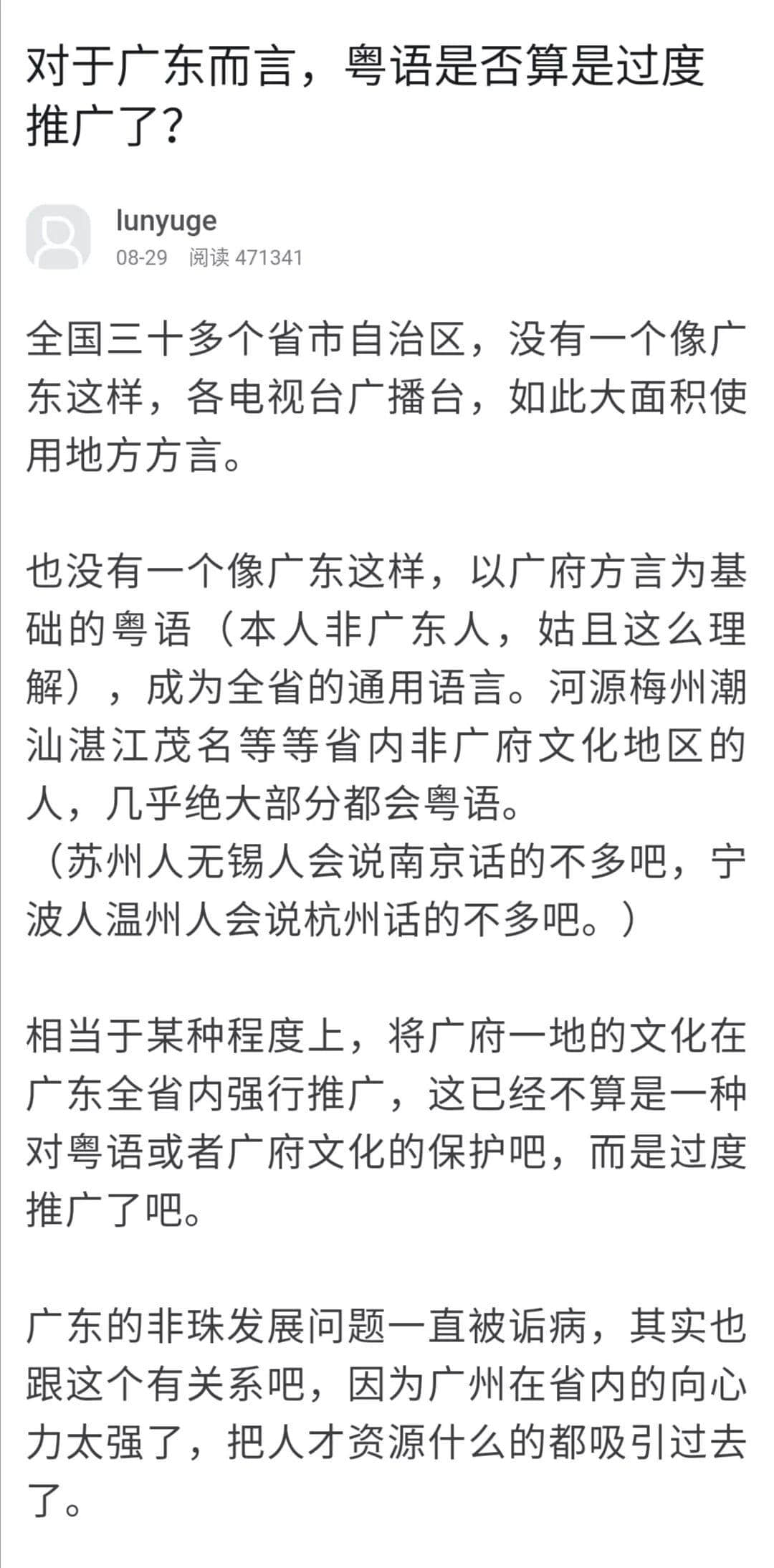 对于广东而言，粤语是否算是过度推广了？

lunyuge
08-29 阅读 471341

全国三十多个省市自治区，没有一个像广东这样，各电视台广播台，如此大面积使用地方方言。

也没有一个像广东这样，以广府方言为基础的粤语（本人非广东人，姑且这么理解），成为全省的通用语言。河源梅州潮汕湛江茂名等等省内非广府文化地区的人，几乎绝大部分都会粤语。
（苏州人无锡人会说南京话的不多吧，宁波人温州人会说杭州话的不多吧。）

相当于某种程度上，将广府一地的文化在广东全省内强行推广，这已经不算是一种对粤语或者广府文化的保护吧，而是过度推广了吧。

广东的非珠发展问题一直被诟病，其实也跟这个有关系吧，因为广州在省内的向心力太强了，把人才资源什么的都吸引过去了。